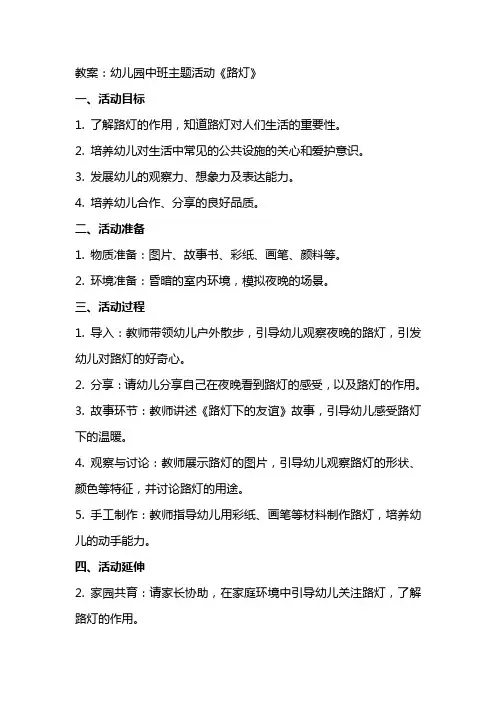 教案：幼儿园中班主题活动《路灯》

一、活动目标

1. 了解路灯的作用，知道路灯对人们生活的重要性。

2. 培养幼儿对生活中常见的公共设施的关心和爱护意识。

3. 发展幼儿的观察力、想象力及表达能力。

4. 培养幼儿合作、分享的良好品质。

二、活动准备

1. 物质准备：图片、故事书、彩纸、画笔、颜料等。

2. 环境准备：昏暗的室内环境，模拟夜晚的场景。

三、活动过程

1. 导入：教师带领幼儿户外散步，引导幼儿观察夜晚的路灯，引发幼儿对路灯的好奇心。

2. 分享：请幼儿分享自己在夜晚看到路灯的感受，以及路灯的作用。

3. 故事环节：教师讲述《路灯下的友谊》故事，引导幼儿感受路灯下的温暖。

4. 观察与讨论：教师展示路灯的图片，引导幼儿观察路灯的形状、颜色等特征，并讨论路灯的用途。

5. 手工制作：教师指导幼儿用彩纸、画笔等材料制作路灯，培养幼儿的动手能力。

四、活动延伸

2. 家园共育：请家长协助，在家庭环境中引导幼儿关注路灯，了解路灯的作用。